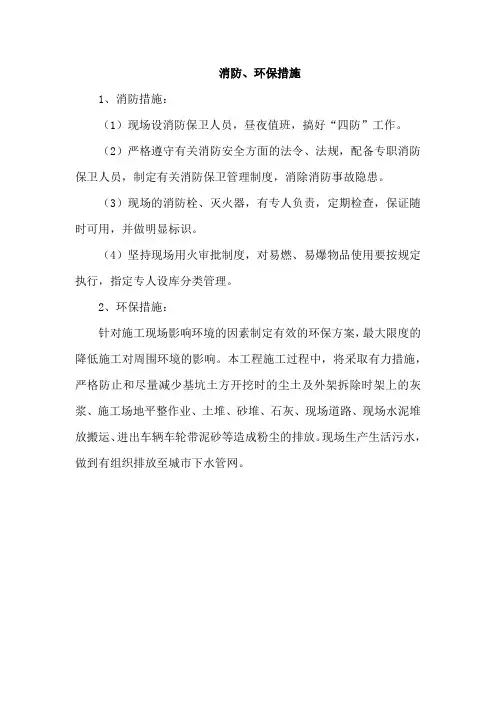 消防、环保措施

1、消防措施：

（1）现场设消防保卫人员，昼夜值班，搞好“四防”工作。

（2）严格遵守有关消防安全方面的法令、法规，配备专职消防保卫人员，制定有关消防保卫管理制度，消除消防事故隐患。

（3）现场的消防栓、灭火器，有专人负责，定期检查，保证随时可用，并做明显标识。

（4）坚持现场用火审批制度，对易燃、易爆物品使用要按规定执行，指定专人设库分类管理。

2、环保措施：

针对施工现场影响环境的因素制定有效的环保方案，最大限度的降低施工对周围环境的影响。本工程施工过程中，将采取有力措施，严格防止和尽量减少基坑土方开挖时的尘土及外架拆除时架上的灰浆、施工场地平整作业、土堆、砂堆、石灰、现场道路、现场水泥堆放搬运、进出车辆车轮带泥砂等造成粉尘的排放。现场生产生活污水，做到有组织排放至城市下水管网。